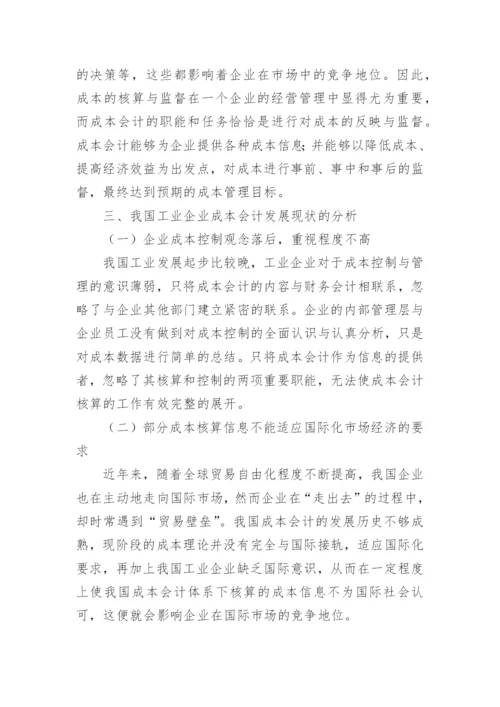 的决策等，这些都影响着企业在市场中的竞争地位。因此，成本的核算与监督在一个企业的经营管理中显得尤为重要，而成本会计的职能和任务恰恰是进行对成本的反映与监督。成本会计能够为企业提供各种成本信息;并能够以降低成本、提高经济效益为出发点，对成本进行事前、事中和事后的监督，最终达到预期的成本管理目标。

三、我国工业企业成本会计发展现状的分析

（一）企业成本控制观念落后，重视程度不高

我国工业发展起步比较晚，工业企业对于成本控制与管理的意识薄弱，只将成本会计的内容与财务会计相联系，忽略了与企业其他部门建立紧密的联系。企业的内部管理层与企业员工没有做到对成本控制的全面认识与认真分析，只是对成本数据进行简单的总结。只将成本会计作为信息的提供者，忽略了其核算和控制的两项重要职能，无法使成本会计核算的工作有效完整的展开。

（二）部分成本核算信息不能适应国际化市场经济的要求

近年来，随着全球贸易自由化程度不断提高，我国企业也在主动地走向国际市场，然而企业在“走出去”的过程中，却时常遇到“贸易壁垒”。我国成本会计的发展历史不够成熟，现阶段的成本理论并没有完全与国际接轨，适应国际化要求，再加上我国工业企业缺乏国际意识，从而在一定程度上使我国成本会计体系下核算的成本信息不为国际社会认可，这便就会影响企业在国际市场的竞争地位。